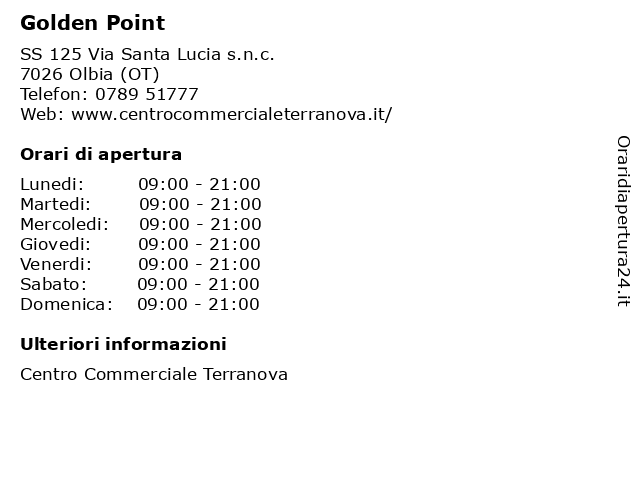 Golden Point

SS 125 Via Santa Lucia s.n.c.
7026 Olbia (OT)
Telefon: 0789 51777
Web: www.centrocommercialeterranova.it/

Orari di apertura

| | |
|---|---|
| Lunedi: | 09:00 - 21:00 |
| Martedi: | 09:00 - 21:00 |
| Mercoledi: | 09:00 - 21:00 |
| Giovedi: | 09:00 - 21:00 |
| Venerdi: | 09:00 - 21:00 |
| Sabato: | 09:00 - 21:00 |
| Domenica: | 09:00 - 21:00 |

Ulteriori informazioni

Centro Commerciale Terranova

Oraridiapertura24.it